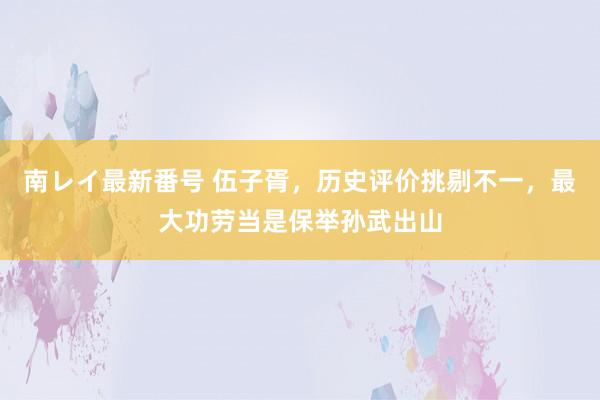 南レイ最新番号 伍子胥，历史评价挑剔不一，最大功劳当是保举孙武出山